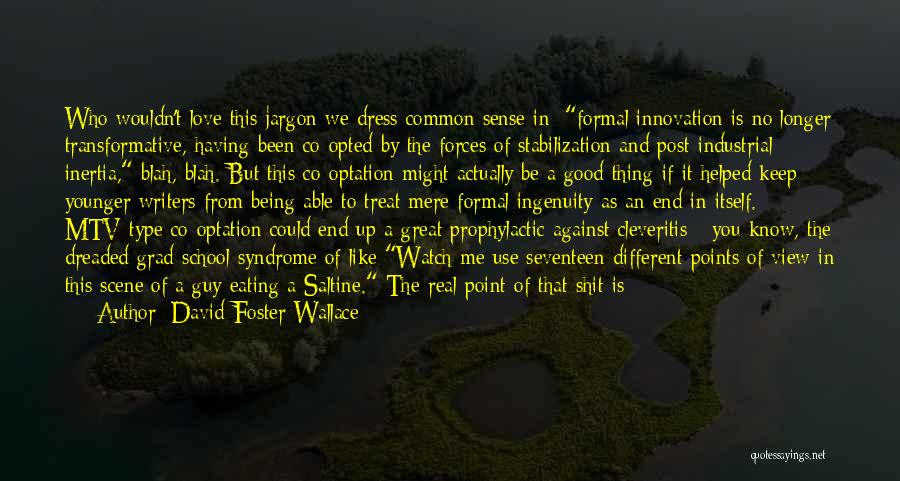 Who wouldn't love this jargon we dress common sense in: "formal innovation is no longer transformative, having been co-opted by the forces of stabilization and post-industrial inertia," blah, blah. But this co-optation might actually be a good thing if it helped keep younger writers from being able to treat mere formal ingenuity as an end in itself. MTV-type co-optation could end up a great prophylactic against cleveritis - you know, the dreaded grad-school syndrome of like "Watch me use seventeen different points of view in this scene of a guy eating a Saltine." The real point of that shit is

Author: David Foster Wallace

quotessayings.net